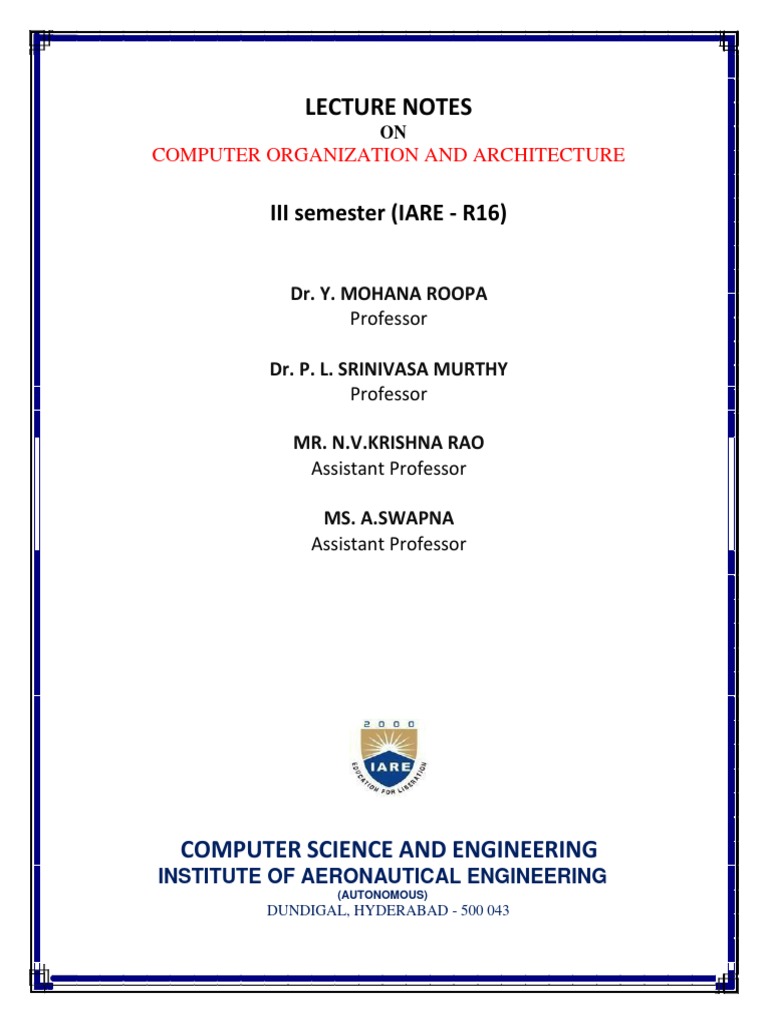 LECTURE NOTES
ON
COMPUTER ORGANIZATION AND ARCHITECTURE

III semester (IARE - R16)

Dr. Y. MOHANA ROOPA
Professor

Dr. P. L. SRINIVASA MURTHY
Professor

MR. N.V.KRISHNA RAO
Assistant Professor

MS. A.SWAPNA
Assistant Professor

2000
IARE
EDUCATION FOR LIBERATION

COMPUTER SCIENCE AND ENGINEERING
INSTITUTE OF AERONAUTICAL ENGINEERING
(AUTONOMOUS)
DUNDIGAL, HYDERABAD - 500 043